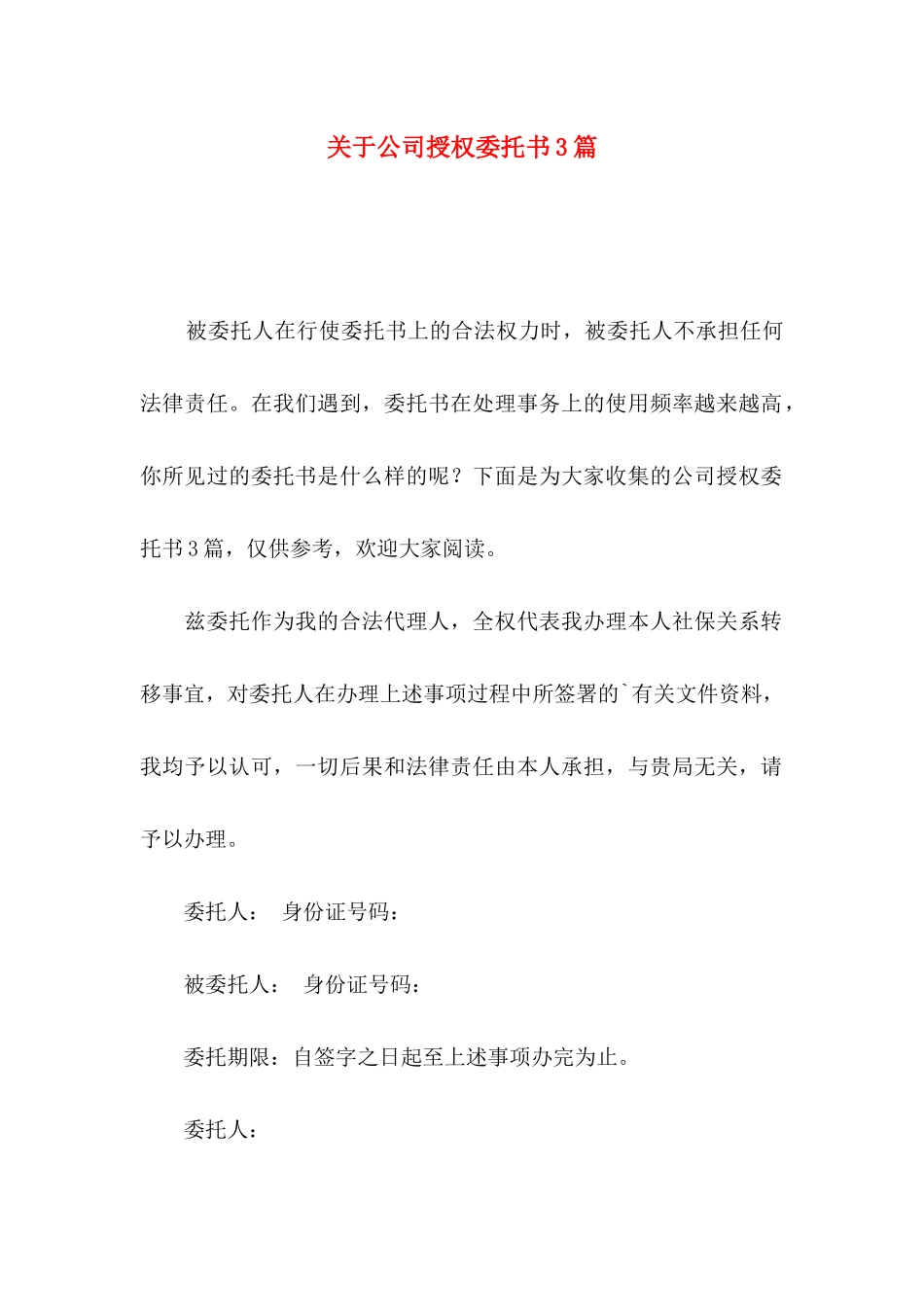 关于公司授权委托书3篇

被委托人在行使委托书上的合法权力时，被委托人不承担任何法律责任。在我们遇到，委托书在处理事务上的使用频率越来越高，你所见过的委托书是什么样的呢？下面是为大家收集的公司授权委托书3篇，仅供参考，欢迎大家阅读。

兹委托作为我的合法代理人，全权代表我办理本人社保关系转移事宜，对委托人在办理上述事项过程中所签署的`有关文件资料，我均予以认可，一切后果和法律责任由本人承担，与贵局无关，请予以办理。

委托人：　身份证号码：

被委托人：　身份证号码：

委托期限：自签字之日起至上述事项办完为止。

委托人：